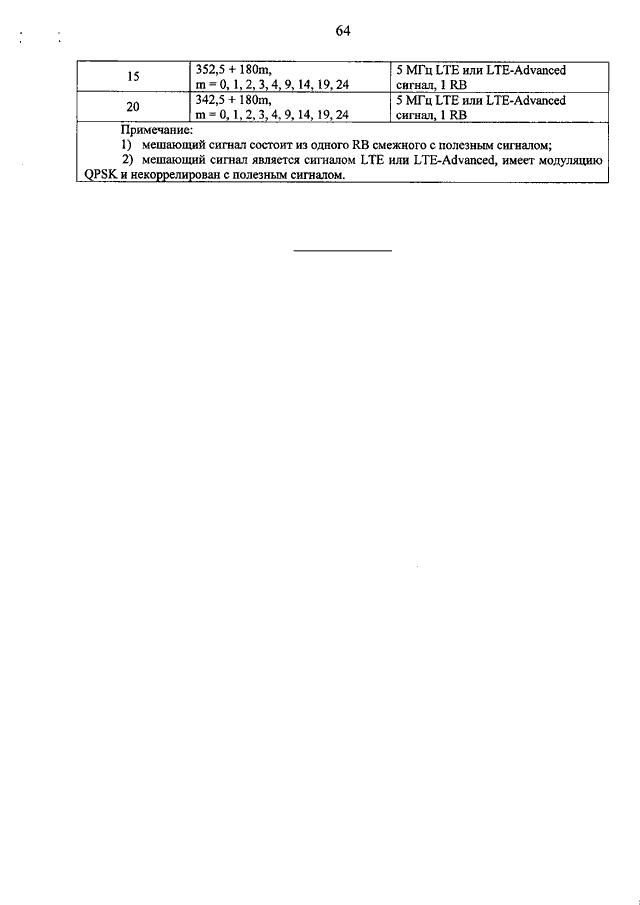 64

| 15 | 352,5 + 180m, m = 0, 1, 2, 3, 4, 9, 14, 19, 24 | 5 МГц LTE или LTE-Advanced сигнал, 1 RB |
|---|---|---|
| 20 | 342,5 + 180m, m = 0, 1, 2, 3, 4, 9, 14, 19, 24 | 5 МГц LTE или LTE-Advanced сигнал, 1 RB |

Примечание:
1) мешающий сигнал состоит из одного RB смежного с полезным сигналом;
2) мешающий сигнал является сигналом LTE или LTE-Advanced, имеет модуляцию QPSK и некоррелирован с полезным сигналом.